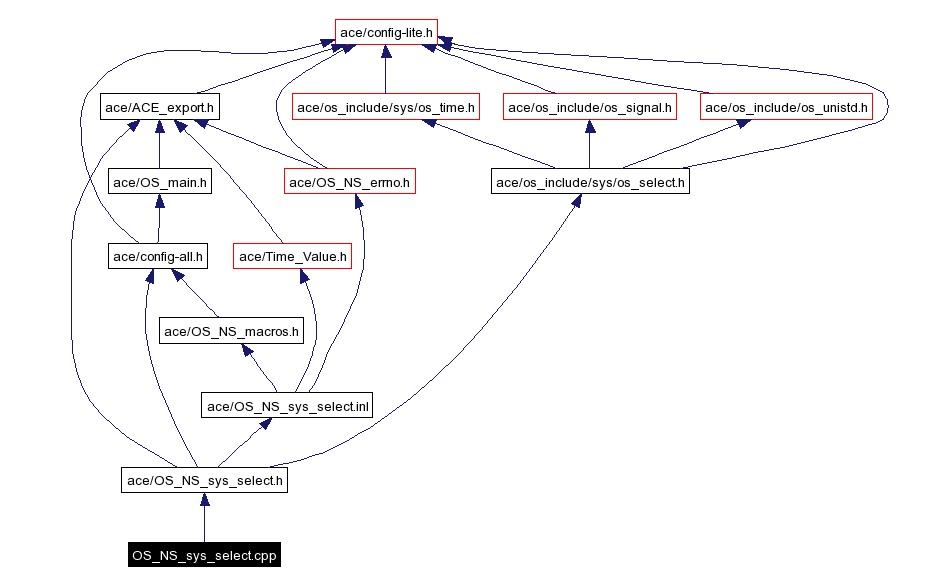 ace/config-lite.h

ace/ACE_export.h

ace/os_include/sys/os_time.h

ace/os_include/os_signal.h

ace/os_include/os_unistd.h

ace/OS_main.h

ace/OS_NS_errno.h

ace/os_include/sys/os_select.h

ace/config-all.h

ace/Time_Value.h

ace/OS_NS_macros.h

ace/OS_NS_sys_select.inl

ace/OS_NS_sys_select.h

OS_NS_sys_select.cpp